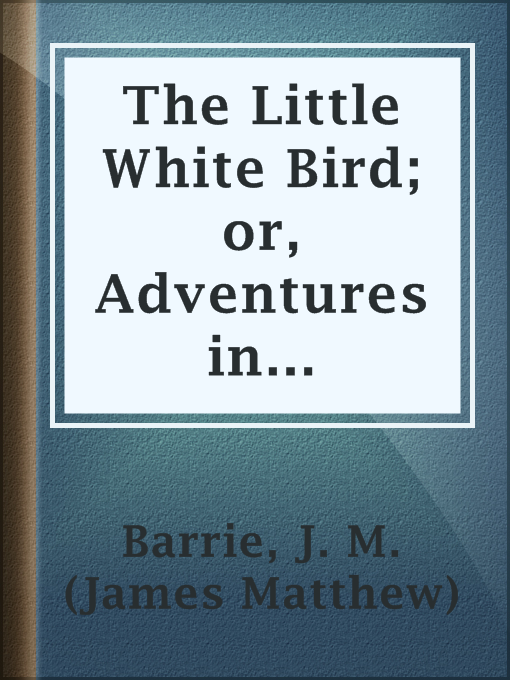 The Little White Bird; or, Adventures in...

Barrie, J. M. (James Matthew)